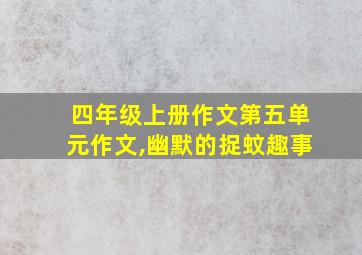 四年级上册作文第五单元作文,幽默的捉蚊趣事